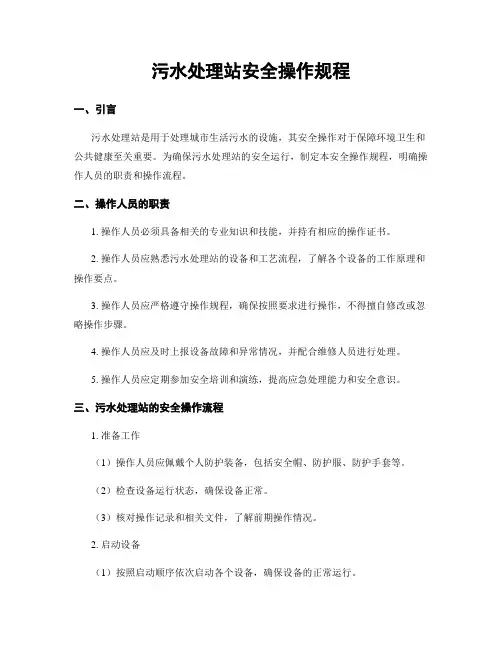 污水处理站安全操作规程

一、引言

污水处理站是用于处理城市生活污水的设施，其安全操作对于保障环境卫生和公共健康至关重要。为确保污水处理站的安全运行，制定本安全操作规程，明确操作人员的职责和操作流程。

二、操作人员的职责

1. 操作人员必须具备相关的专业知识和技能，并持有相应的操作证书。

2. 操作人员应熟悉污水处理站的设备和工艺流程，了解各个设备的工作原理和操作要点。

3. 操作人员应严格遵守操作规程，确保按照要求进行操作，不得擅自修改或忽略操作步骤。

4. 操作人员应及时上报设备故障和异常情况，并配合维修人员进行处理。

5. 操作人员应定期参加安全培训和演练，提高应急处理能力和安全意识。

三、污水处理站的安全操作流程

1. 准备工作

（1）操作人员应佩戴个人防护装备，包括安全帽、防护服、防护手套等。

（2）检查设备运行状态，确保设备正常。

（3）核对操作记录和相关文件，了解前期操作情况。

2. 启动设备

（1）按照启动顺序依次启动各个设备，确保设备的正常运行。